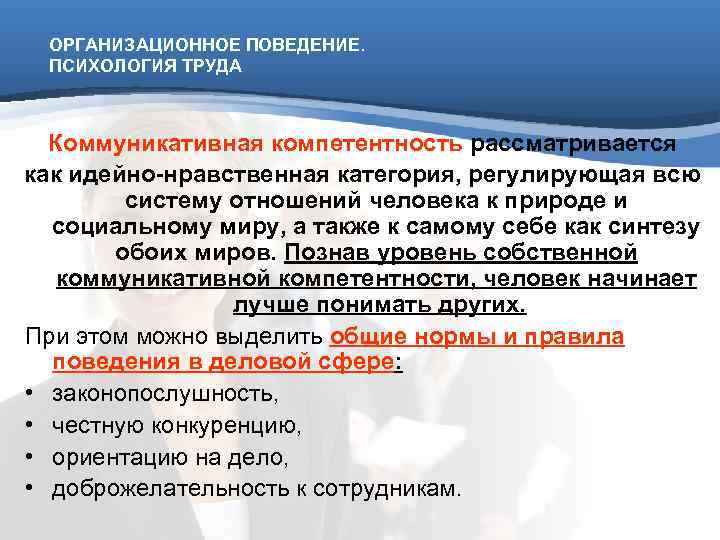 ОРГАНИЗАЦИОННОЕ ПОВЕДЕНИЕ.
ПСИХОЛОГИЯ ТРУДА

Коммуникативная компетентность рассматривается как идейно-нравственная категория, регулирующая всю систему отношений человека к природе и социальному миру, а также к самому себе как синтезу обоих миров. Познав уровень собственной коммуникативной компетентности, человек начинает лучше понимать других.

При этом можно выделить общие нормы и правила поведения в деловой сфере:

• законопослушность,
• честную конкуренцию,
• ориентацию на дело,
• доброжелательность к сотрудникам.